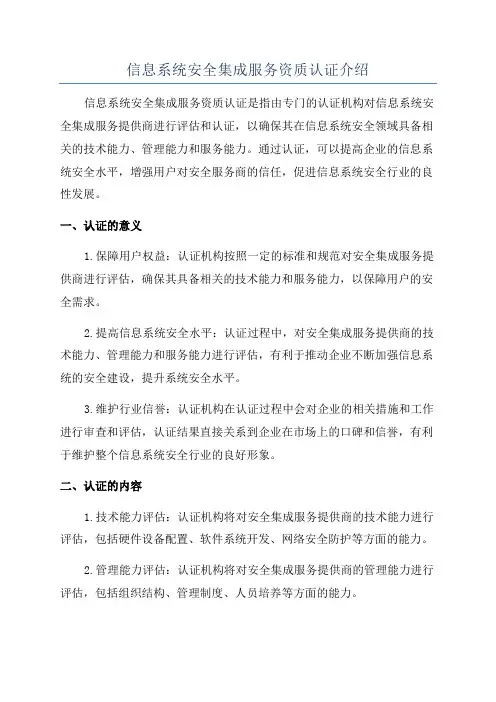 信息系统安全集成服务资质认证介绍

信息系统安全集成服务资质认证是指由专门的认证机构对信息系统安全集成服务提供商进行评估和认证，以确保其在信息系统安全领域具备相关的技术能力、管理能力和服务能力。通过认证，可以提高企业的信息系统安全水平，增强用户对安全服务商的信任，促进信息系统安全行业的良性发展。

一、认证的意义

1.保障用户权益：认证机构按照一定的标准和规范对安全集成服务提供商进行评估，确保其具备相关的技术能力和服务能力，以保障用户的安全需求。

2.提高信息系统安全水平：认证过程中，对安全集成服务提供商的技术能力、管理能力和服务能力进行评估，有利于推动企业不断加强信息系统的安全建设，提升系统安全水平。

3.维护行业信誉：认证机构在认证过程中会对企业的相关措施和工作进行审查和评估，认证结果直接关系到企业在市场上的口碑和信誉，有利于维护整个信息系统安全行业的良好形象。

二、认证的内容

1.技术能力评估：认证机构将对安全集成服务提供商的技术能力进行评估，包括硬件设备配置、软件系统开发、网络安全防护等方面的能力。

2.管理能力评估：认证机构将对安全集成服务提供商的管理能力进行评估，包括组织结构、管理制度、人员培养等方面的能力。